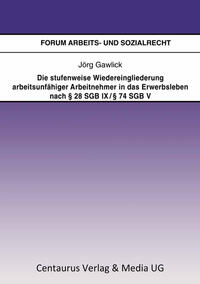 FORUM ARBEITS- UND SOZIALRECHT

Jörg Gawlick

Die stufenweise Wiedereingliederung arbeitsunfähiger Arbeitnehmer in das Erwerbsleben nach § 28 SGB IX / § 74 SGB V

Centaurus Verlag & Media UG